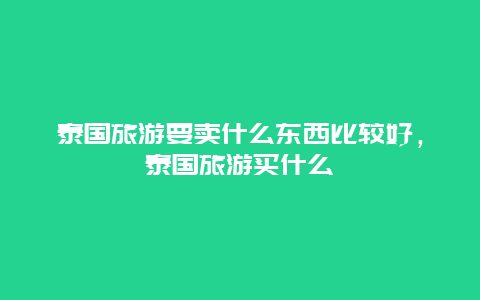 泰国旅游要卖什么东西比较好，泰国旅游买什么